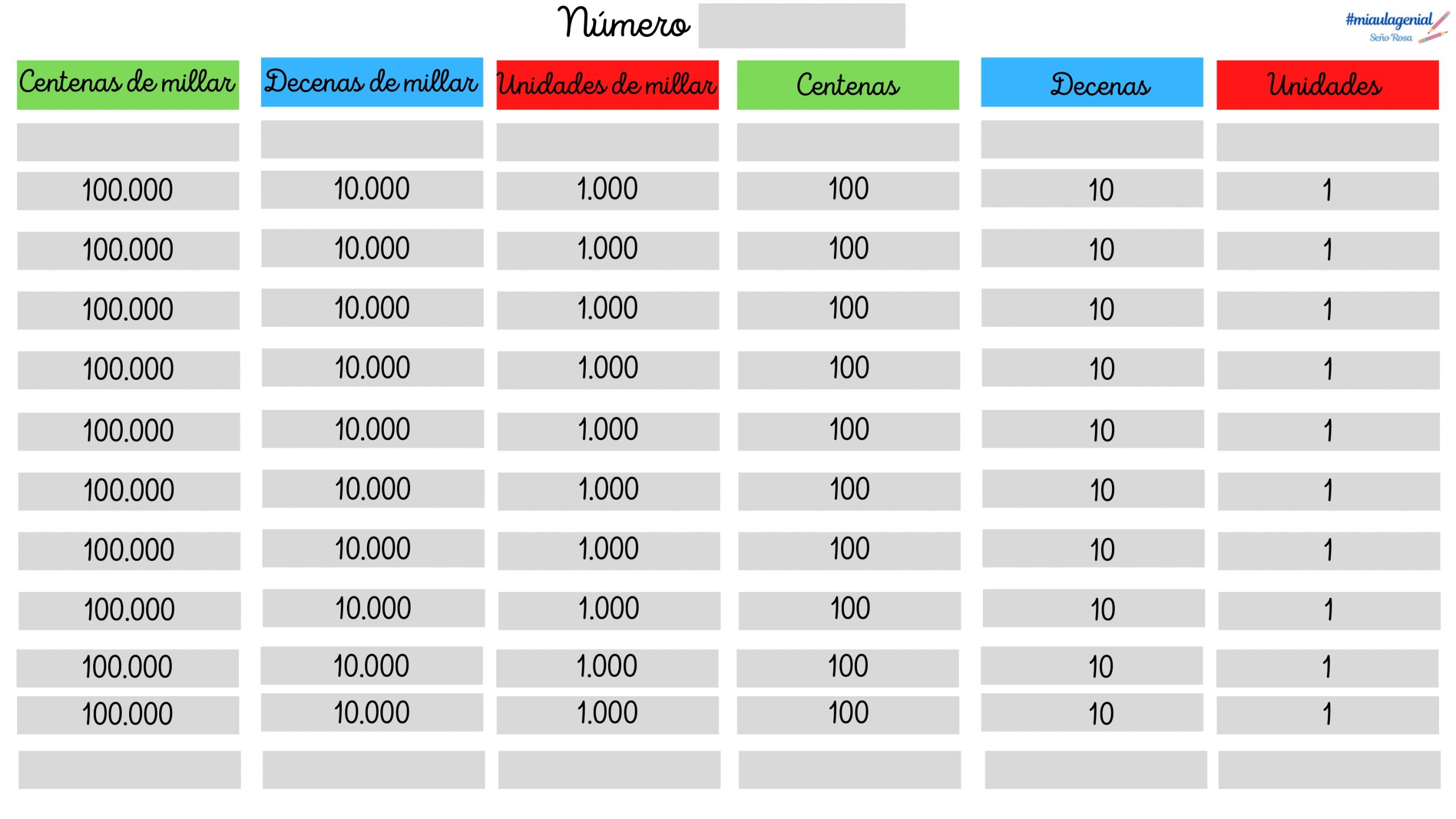 Número

#miaulagenial
Seño Rosa

| Centenas de millar | Decenas de millar | Unidades de millar | Centenas | Decenas | Unidades |
|---|---|---|---|---|---|
| | | | | | |
| 100.000 | 10.000 | 1.000 | 100 | 10 | 1 |
| 100.000 | 10.000 | 1.000 | 100 | 10 | 1 |
| 100.000 | 10.000 | 1.000 | 100 | 10 | 1 |
| 100.000 | 10.000 | 1.000 | 100 | 10 | 1 |
| 100.000 | 10.000 | 1.000 | 100 | 10 | 1 |
| 100.000 | 10.000 | 1.000 | 100 | 10 | 1 |
| 100.000 | 10.000 | 1.000 | 100 | 10 | 1 |
| 100.000 | 10.000 | 1.000 | 100 | 10 | 1 |
| 100.000 | 10.000 | 1.000 | 100 | 10 | 1 |
| 100.000 | 10.000 | 1.000 | 100 | 10 | 1 |
| | | | | | |